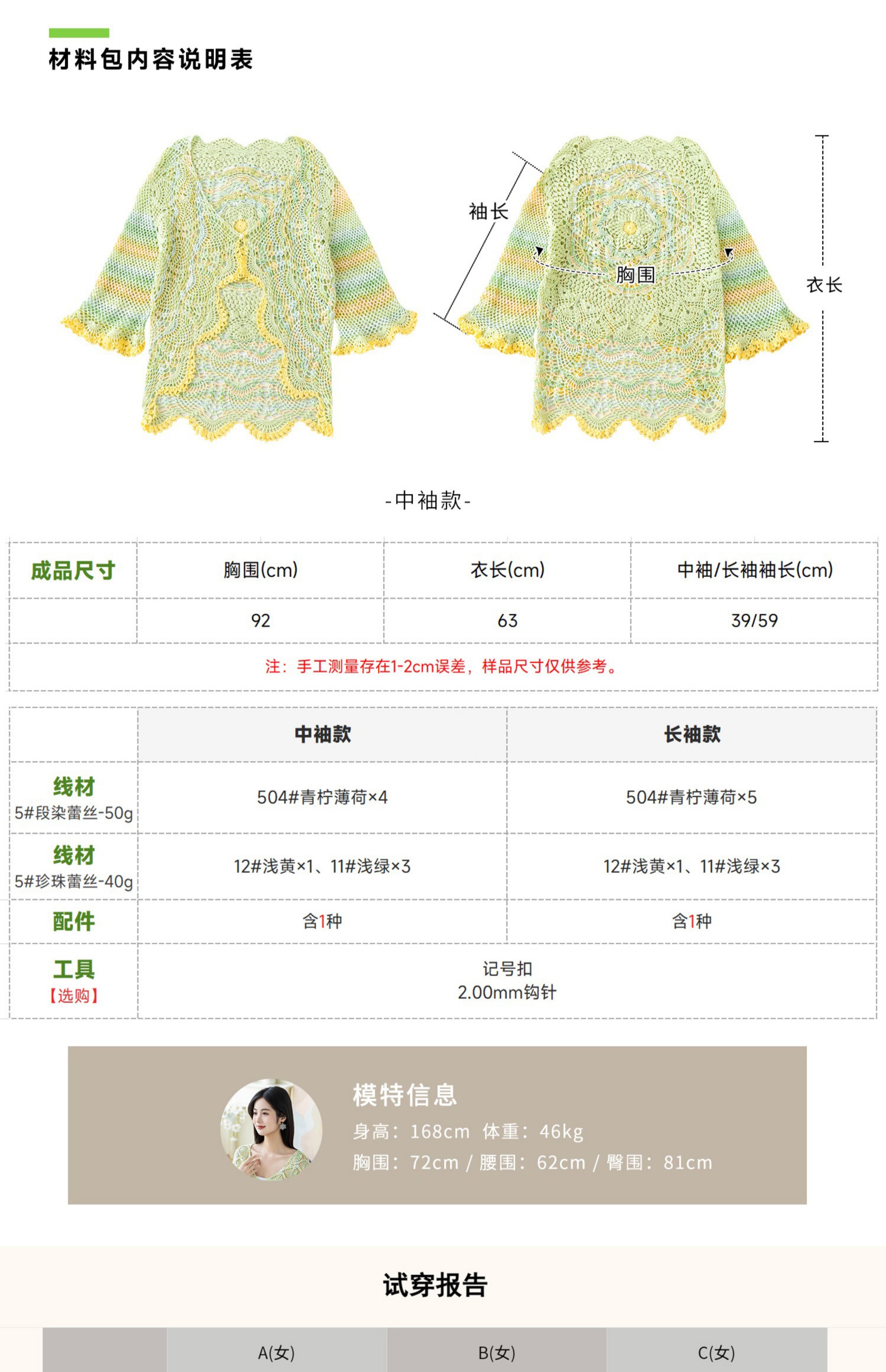 材料包内容说明表

袖长

胸围

衣长

-中袖款-

| 成品尺寸 | 胸围(cm) | 衣长(cm) | 中袖/长袖袖长(cm) |
|---|---|---|---|
| | 92 | 63 | 39/59 |

注：手工测量存在1-2cm误差，样品尺寸仅供参考。

| | 中袖款 | 长袖款 |
|---|---|---|
| 线材 5#段染蕾丝-50g | 504#青柠薄荷×4 | 504#青柠薄荷×5 |
| 线材 5#珍珠蕾丝-40g | 12#浅黄×1、11#浅绿×3 | 12#浅黄×1、11#浅绿×3 |
| 配件 | 含1种 | 含1种 |
| 工具 【选购】 | 记号扣 2.00mm钩针 | |

模特信息
身高：168cm 体重：46kg
胸围：72cm / 腰围：62cm / 臀围：81cm

试穿报告

| | A(女) | B(女) | C(女) |
|---|---|---|---|